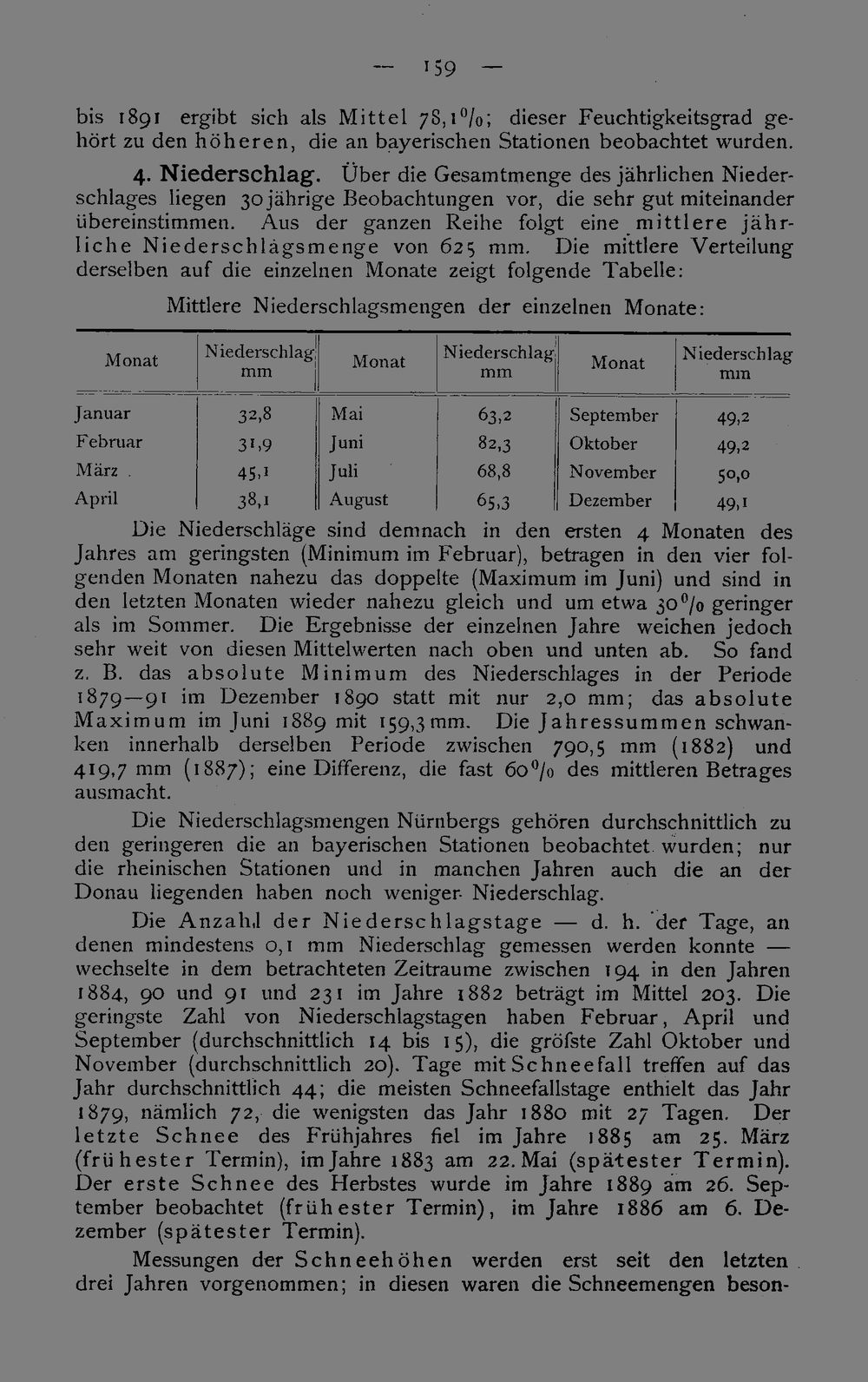 — 159 —

bis 1891 ergibt sich als Mittel 78,1%; dieser Feuchtigkeitsgrad gehört zu den höheren, die an bayerischen Stationen beobachtet wurden.

4. Niederschlag. Über die Gesamtmenge des jährlichen Niederschlages liegen 30 jährige Beobachtungen vor, die sehr gut miteinander übereinstimmen. Aus der ganzen Reihe folgt eine mittlere jährliche Niederschlagsmenge von 625 mm. Die mittlere Verteilung derselben auf die einzelnen Monate zeigt folgende Tabelle:

Mittlere Niederschlagsmengen der einzelnen Monate:

| Monat | Niederschlag mm | Monat | Niederschlag mm | Monat | Niederschlag mm |
|---|---|---|---|---|---|
| Januar | 32,8 | Mai | 63,2 | September | 49,2 |
| Februar | 31,9 | Juni | 82,3 | Oktober | 49,2 |
| März . | 45,1 | Juli | 68,8 | November | 50,0 |
| April | 38,1 | August | 65,3 | Dezember | 49,1 |

Die Niederschläge sind demnach in den ersten 4 Monaten des Jahres am geringsten (Minimum im Februar), betragen in den vier folgenden Monaten nahezu das doppelte (Maximum im Juni) und sind in den letzten Monaten wieder nahezu gleich und um etwa 30% geringer als im Sommer. Die Ergebnisse der einzelnen Jahre weichen jedoch sehr weit von diesen Mittelwerten nach oben und unten ab. So fand z. B. das absolute Minimum des Niederschlages in der Periode 1879—91 im Dezember 1890 statt mit nur 2,0 mm; das absolute Maximum im Juni 1889 mit 159,3 mm. Die Jahressummen schwanken innerhalb derselben Periode zwischen 790,5 mm (1882) und 419,7 mm (1887); eine Differenz, die fast 60% des mittleren Betrages ausmacht.

Die Niederschlagsmengen Nürnbergs gehören durchschnittlich zu den geringeren die an bayerischen Stationen beobachtet wurden; nur die rheinischen Stationen und in manchen Jahren auch die an der Donau liegenden haben noch weniger Niederschlag.

Die Anzahl der Niederschlagstage — d. h. der Tage, an denen mindestens 0,1 mm Niederschlag gemessen werden konnte — wechselte in dem betrachteten Zeitraume zwischen 194 in den Jahren 1884, 90 und 91 und 231 im Jahre 1882 beträgt im Mittel 203. Die geringste Zahl von Niederschlagstagen haben Februar, April und September (durchschnittlich 14 bis 15), die gröfste Zahl Oktober und November (durchschnittlich 20). Tage mit Schneefall treffen auf das Jahr durchschnittlich 44; die meisten Schneefallstage enthielt das Jahr 1879, nämlich 72, die wenigsten das Jahr 1880 mit 27 Tagen. Der letzte Schnee des Frühjahres fiel im Jahre 1885 am 25. März (frühester Termin), im Jahre 1883 am 22. Mai (spätester Termin). Der erste Schnee des Herbstes wurde im Jahre 1889 am 26. September beobachtet (frühester Termin), im Jahre 1886 am 6. Dezember (spätester Termin).

Messungen der Schneehöhen werden erst seit den letzten drei Jahren vorgenommen; in diesen waren die Schneemengen beson-